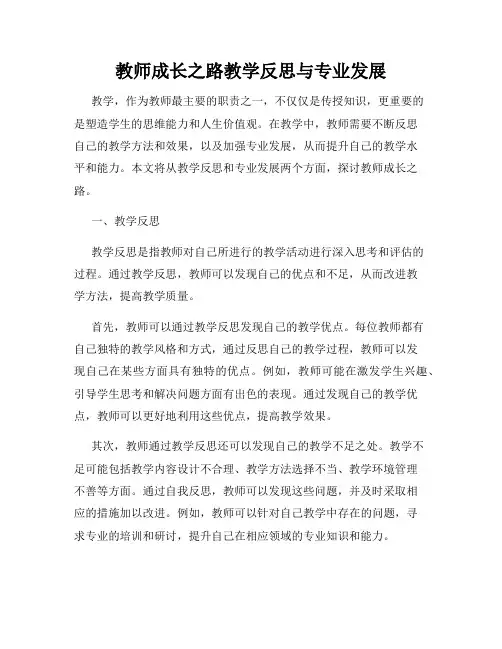 教师成长之路教学反思与专业发展

教学，作为教师最主要的职责之一，不仅仅是传授知识，更重要的是塑造学生的思维能力和人生价值观。在教学中，教师需要不断反思自己的教学方法和效果，以及加强专业发展，从而提升自己的教学水平和能力。本文将从教学反思和专业发展两个方面，探讨教师成长之路。

一、教学反思

教学反思是指教师对自己所进行的教学活动进行深入思考和评估的过程。通过教学反思，教师可以发现自己的优点和不足，从而改进教学方法，提高教学质量。

首先，教师可以通过教学反思发现自己的教学优点。每位教师都有自己独特的教学风格和方式，通过反思自己的教学过程，教师可以发现自己在某些方面具有独特的优点。例如，教师可能在激发学生兴趣、引导学生思考和解决问题方面有出色的表现。通过发现自己的教学优点，教师可以更好地利用这些优点，提高教学效果。

其次，教师通过教学反思还可以发现自己的教学不足之处。教学不足可能包括教学内容设计不合理、教学方法选择不当、教学环境管理不善等方面。通过自我反思，教师可以发现这些问题，并及时采取相应的措施加以改进。例如，教师可以针对自己教学中存在的问题，寻求专业的培训和研讨，提升自己在相应领域的专业知识和能力。